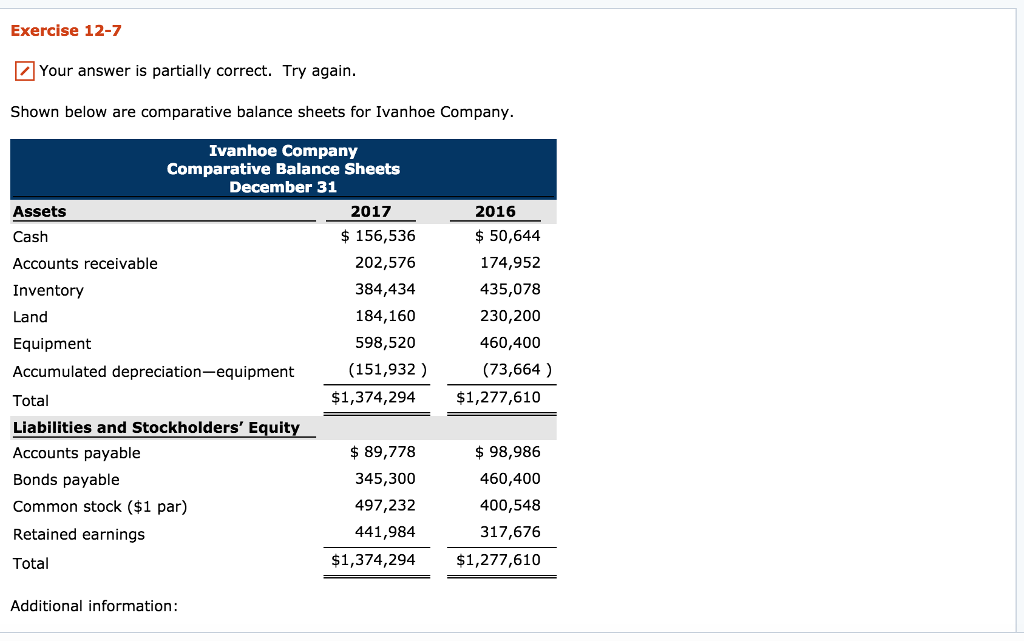 Exercise 12-7

Your answer is partially correct. Try again.

Shown below are comparative balance sheets for Ivanhoe Company.

Ivanhoe Company
Comparative Balance Sheets
December 31

| Assets | 2017 | 2016 |
|---|---|---|
| Cash | $ 156,536 | $ 50,644 |
| Accounts receivable | 202,576 | 174,952 |
| Inventory | 384,434 | 435,078 |
| Land | 184,160 | 230,200 |
| Equipment | 598,520 | 460,400 |
| Accumulated depreciation—equipment | (151,932 ) | (73,664 ) |
| Total | $1,374,294 | $1,277,610 |
| Liabilities and Stockholders' Equity | | |
| Accounts payable | $ 89,778 | $ 98,986 |
| Bonds payable | 345,300 | 460,400 |
| Common stock ($1 par) | 497,232 | 400,548 |
| Retained earnings | 441,984 | 317,676 |
| Total | $1,374,294 | $1,277,610 |

Additional information: